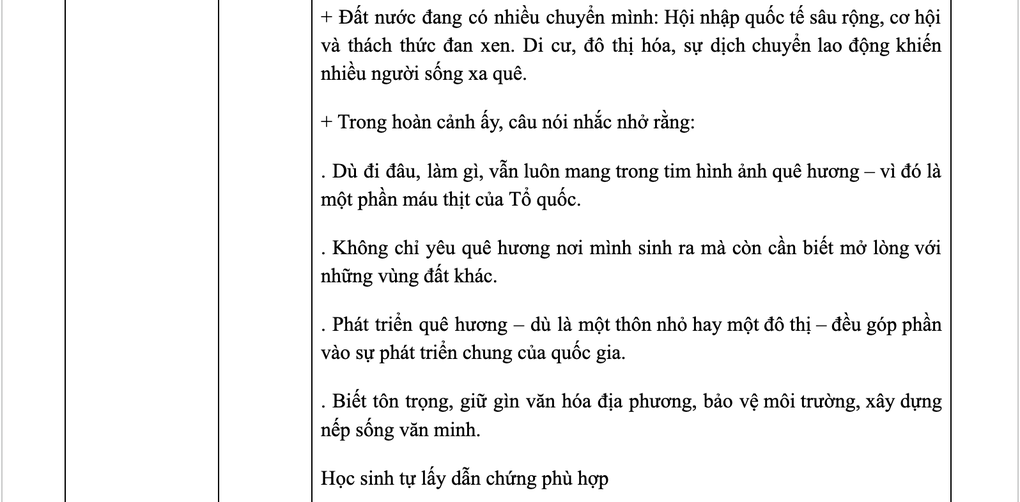 + Đất nước đang có nhiều chuyển mình: Hội nhập quốc tế sâu rộng, cơ hội và thách thức đan xen. Di cư, đô thị hóa, sự dịch chuyển lao động khiến nhiều người sống xa quê.

+ Trong hoàn cảnh ấy, câu nói nhắc nhở rằng:

. Dù đi đâu, làm gì, vẫn luôn mang trong tim hình ảnh quê hương – vì đó là một phần máu thịt của Tổ quốc.

. Không chỉ yêu quê hương nơi mình sinh ra mà còn cần biết mở lòng với những vùng đất khác.

. Phát triển quê hương – dù là một thôn nhỏ hay một đô thị – đều góp phần vào sự phát triển chung của quốc gia.

. Biết tôn trọng, giữ gìn văn hóa địa phương, bảo vệ môi trường, xây dựng nếp sống văn minh.

Học sinh tự lấy dẫn chứng phù hợp